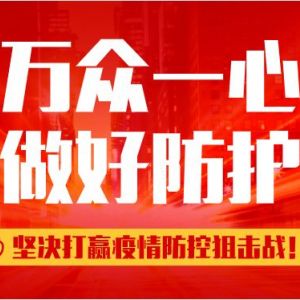 万众一心
做好防护

坚决打赢疫情防控狙击战！